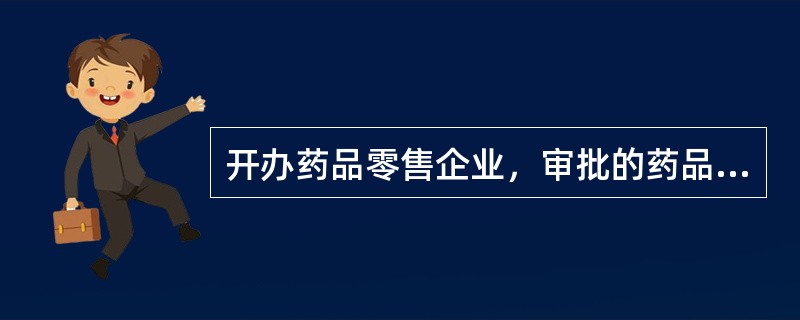 开办药品零售企业，审批的药品...